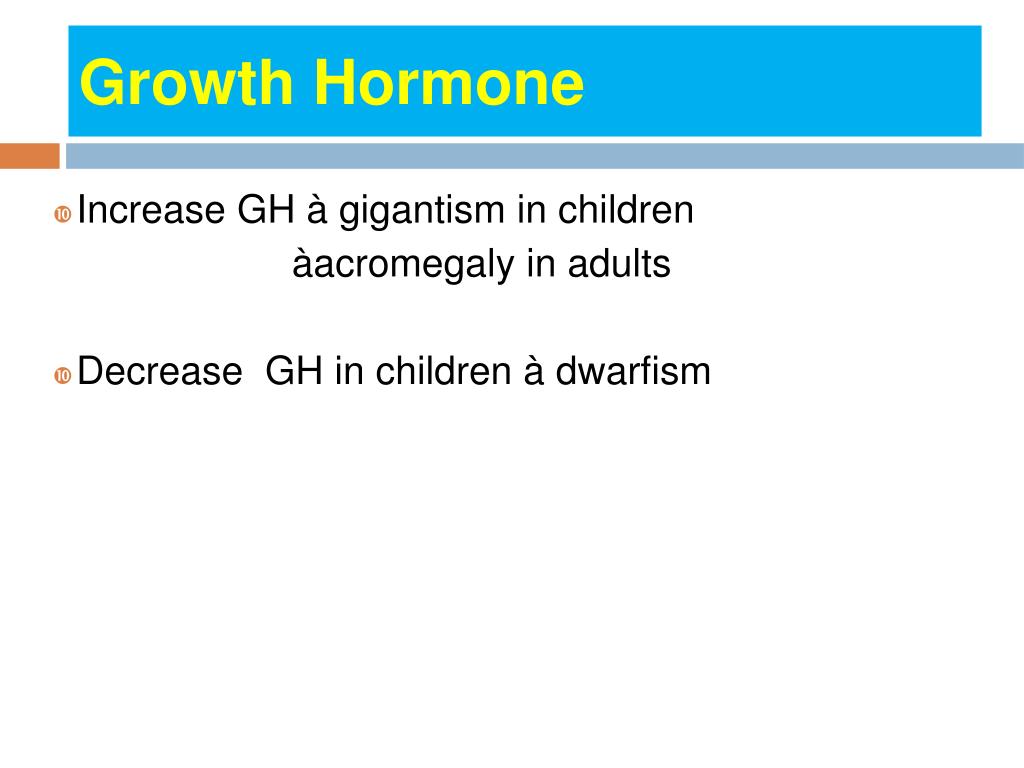 Growth Hormone

Increase GH à gigantism in children
àacromegaly in adults

Decrease  GH in children à dwarfism